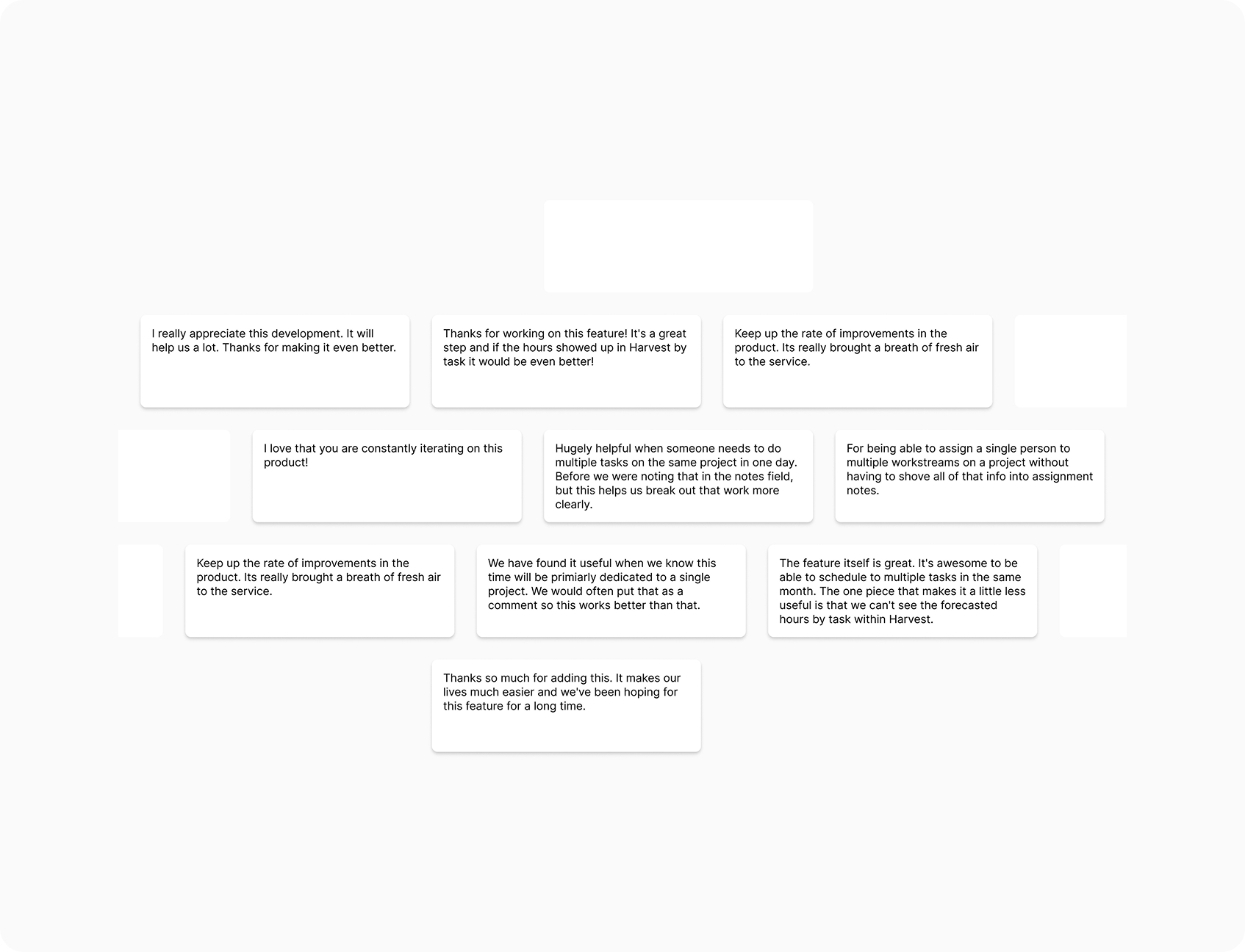 I really appreciate this development. It will help us a lot. Thanks for making it even better.

Thanks for working on this feature! It's a great step and if the hours showed up in Harvest by task it would be even better!

Keep up the rate of improvements in the product. Its really brought a breath of fresh air to the service.

I love that you are constantly iterating on this product!

Hugely helpful when someone needs to do multiple tasks on the same project in one day. Before we were noting that in the notes field, but this helps us break out that work more clearly.

For being able to assign a single person to multiple workstreams on a project without having to shove all of that info into assignment notes.

Keep up the rate of improvements in the product. Its really brought a breath of fresh air to the service.

We have found it useful when we know this time will be primiarly dedicated to a single project. We would often put that as a comment so this works better than that.

The feature itself is great. It's awesome to be able to schedule to multiple tasks in the same month. The one piece that makes it a little less useful is that we can't see the forecasted hours by task within Harvest.

Thanks so much for adding this. It makes our lives much easier and we've been hoping for this feature for a long time.